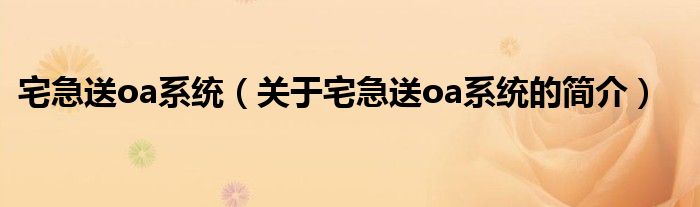 宅急送oa系统（关于宅急送oa系统的简介）